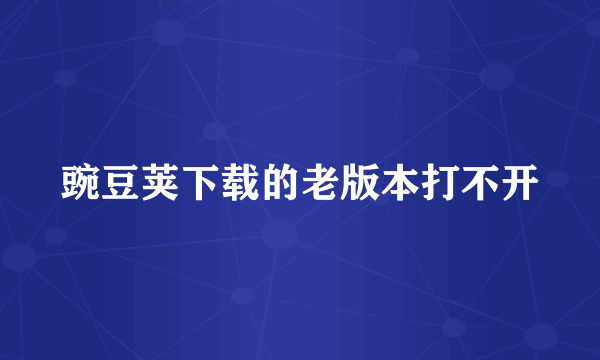 豌豆荚下载的老版本打不开